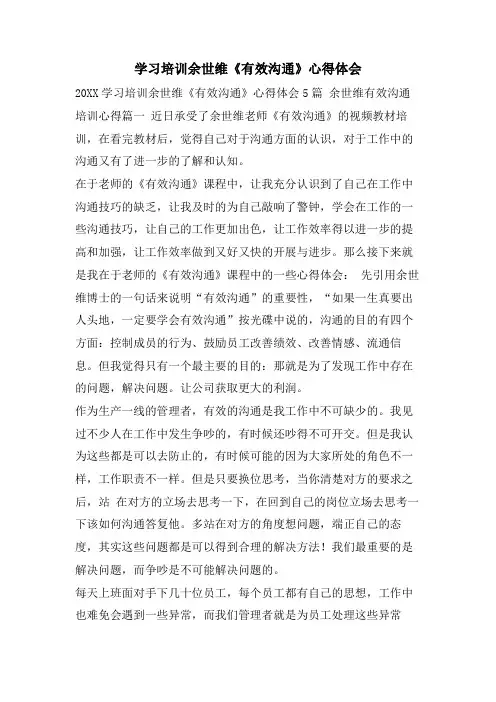 学习培训余世维《有效沟通》心得体会

20XX 学习培训余世维《有效沟通》心得体会 5 篇 余世维有效沟通培训心得篇一 近日承受了余世维老师《有效沟通》的视频教材培训，在看完教材后，觉得自己对于沟通方面的认识，对于工作中的沟通又有了进一步的了解和认知。

在于老师的《有效沟通》课程中，让我充分认识到了自己在工作中沟通技巧的缺乏，让我及时的为自己敲响了警钟，学会在工作的一些沟通技巧，让自己的工作更加出色，让工作效率得以进一步的提高和加强，让工作效率做到又好又快的开展与进步。那么接下来就是我在于老师的《有效沟通》课程中的一些心得体会： 先引用余世维博士的一句话来说明“有效沟通”的重要性，“如果一生真要出人头地，一定要学会有效沟通”按光碟中说的，沟通的目的有四个方面：控制成员的行为、鼓励员工改善绩效、改善情感、流通信息。但我觉得只有一个最主要的目的：那就是为了发现工作中存在的问题，解决问题。让公司获取更大的利润。

作为生产一线的管理者，有效的沟通是我工作中不可缺少的。我见过不少人在工作中发生争吵的，有时候还吵得不可开交。但是我认为这些都是可以去防止的，有时候可能的因为大家所处的角色不一样，工作职责不一样。但是只要换位思考，当你清楚对方的要求之后，站 在对方的立场去思考一下，在回到自己的岗位立场去思考一下该如何沟通答复他。多站在对方的角度想问题，端正自己的态度，其实这些问题都是可以得到合理的解决方法！我们最重要的是解决问题，而争吵是不可能解决问题的。

每天上班面对手下几十位员工，每个员工都有自己的思想，工作中也难免会遇到一些异常，而我们管理者就是为员工处理这些异常